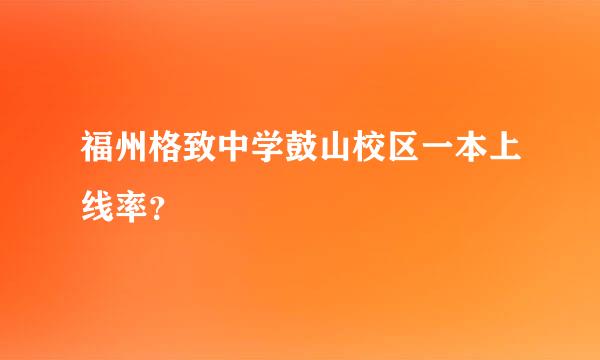 福州格致中学鼓山校区一本上线率？